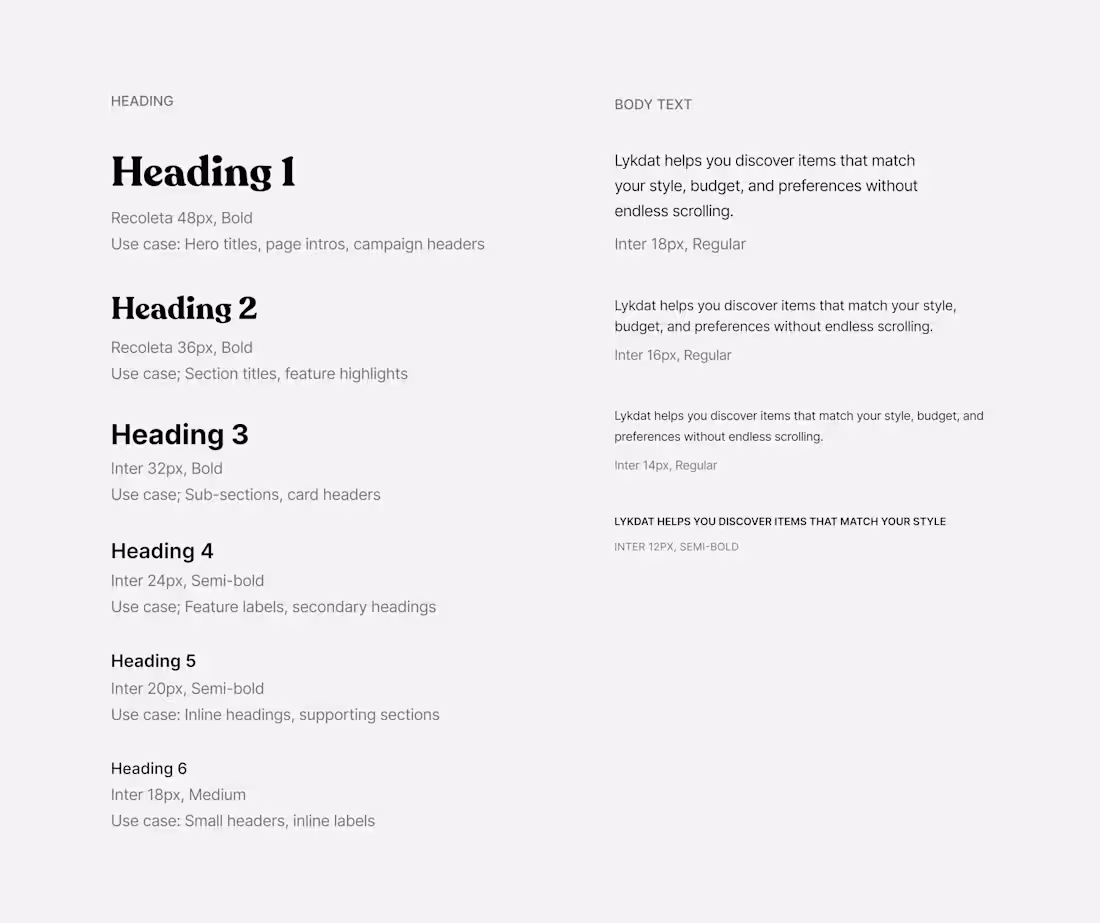 HEADING

Heading 1

Recoleta 48px, Bold
Use case: Hero titles, page intros, campaign headers

Heading 2

Recoleta 36px, Bold
Use case; Section titles, feature highlights

Heading 3

Inter 32px, Bold
Use case; Sub-sections, card headers

Heading 4

Inter 24px, Semi-bold
Use case; Feature labels, secondary headings

Heading 5

Inter 20px, Semi-bold
Use case: Inline headings, supporting sections

Heading 6

Inter 18px, Medium
Use case: Small headers, inline labels

BODY TEXT

Lykdat helps you discover items that match your style, budget, and preferences without endless scrolling.

Inter 18px, Regular

Lykdat helps you discover items that match your style, budget, and preferences without endless scrolling.

Inter 16px, Regular

Lykdat helps you discover items that match your style, budget, and preferences without endless scrolling.

Inter 14px, Regular

LYKDAT HELPS YOU DISCOVER ITEMS THAT MATCH YOUR STYLE

INTER 12PX, SEMI-BOLD